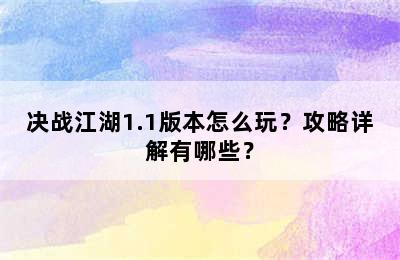 决战江湖1.1版本怎么玩？攻略详解有哪些？